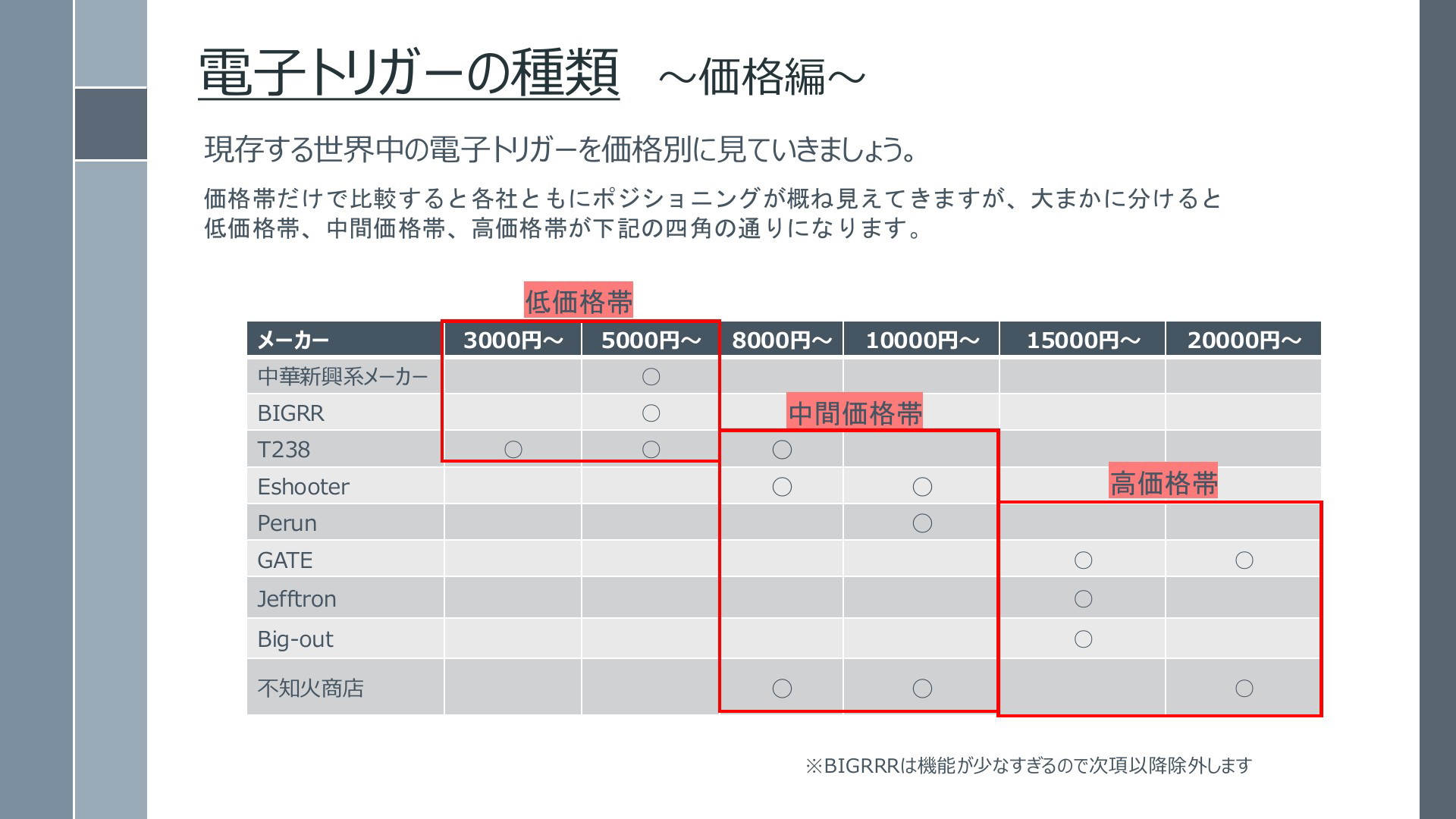 電子トリガーの種類　～価格編～

現存する世界中の電子トリガーを価格別に見ていきましょう。

価格帯だけで比較すると各社ともにポジショニングが概ね見えてきますが、大まかに分けると低価格帯、中間価格帯、高価格帯が下記の四角の通りになります。

低価格帯

中間価格帯

高価格帯

| メーカー | 3000円～ | 5000円～ | 8000円～ | 10000円～ | 15000円～ | 20000円～ |
|---|---|---|---|---|---|---|
| 中華新興系メーカー | | ○ | | | | |
| BIGRR | | ○ | | | | |
| T238 | ○ | ○ | ○ | | | |
| Eshooter | | | ○ | ○ | | |
| Perun | | | | ○ | | |
| GATE | | | | | ○ | ○ |
| Jefftron | | | | | ○ | |
| Big-out | | | | | ○ | |
| 不知火商店 | | | ○ | ○ | | ○ |

※BIGRRRは機能が少なすぎるので次項以降除外します